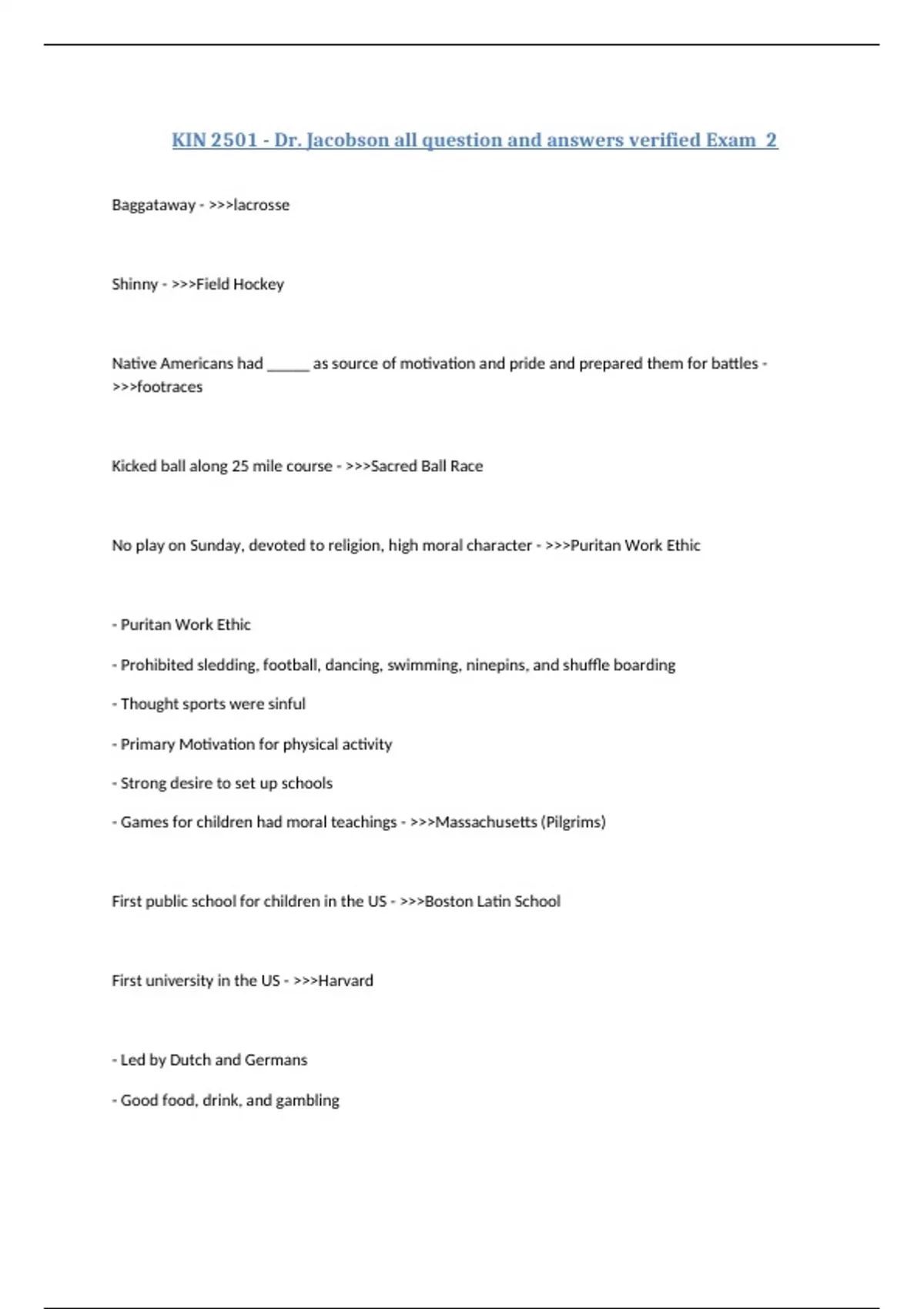 KIN 2501 - Dr. Jacobson all question and answers verified Exam 2

Baggataway - >>>lacrosse

Shinny - >>>Field Hockey

Native Americans had ______ as source of motivation and pride and prepared them for battles - >>>footraces

Kicked ball along 25 mile course - >>>Sacred Ball Race

No play on Sunday, devoted to religion, high moral character - >>>Puritan Work Ethic

- Puritan Work Ethic

- Prohibited sledding, football, dancing, swimming, ninepins, and shuffle boarding

- Thought sports were sinful

- Primary Motivation for physical activity

- Strong desire to set up schools

- Games for children had moral teachings - >>>Massachusetts (Pilgrims)

First public school for children in the US - >>>Boston Latin School

First university in the US - >>>Harvard

- Led by Dutch and Germans

- Good food, drink, and gambling